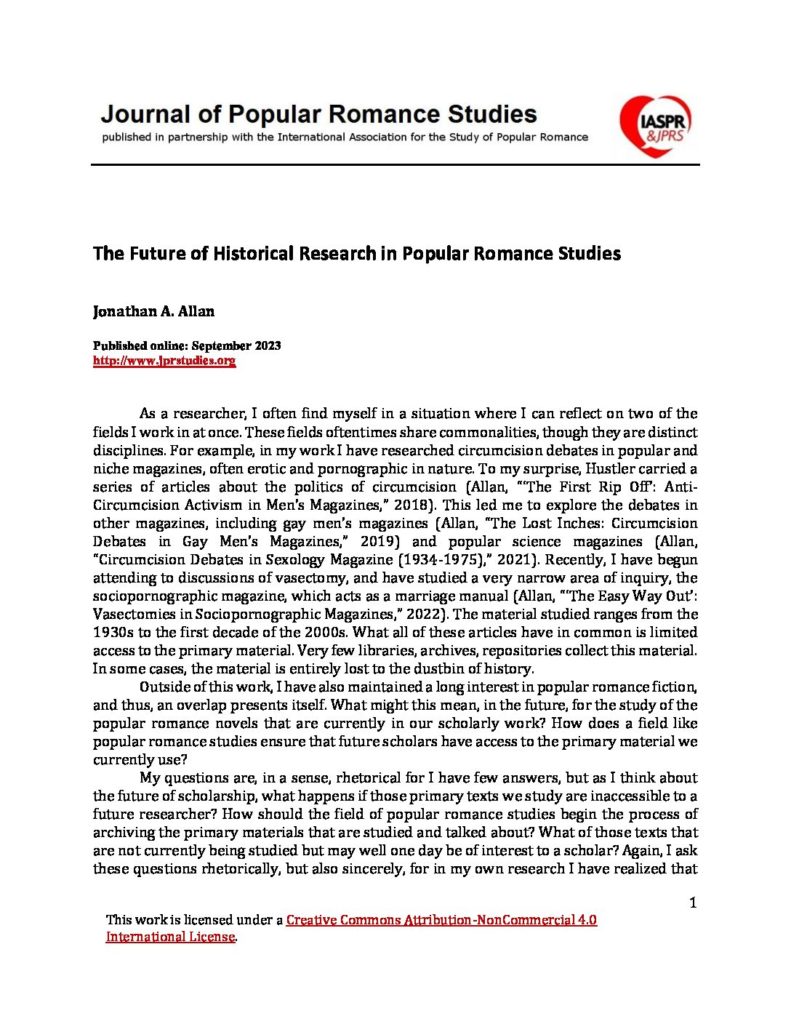 Journal of Popular Romance Studies
published in partnership with the International Association for the Study of Popular Romance

IASPR &JPRS

The Future of Historical Research in Popular Romance Studies

Jonathan A. Allan

Published online: September 2023
http://www.jprstudies.org

As a researcher, I often find myself in a situation where I can reflect on two of the fields I work in at once. These fields oftentimes share commonalities, though they are distinct disciplines. For example, in my work I have researched circumcision debates in popular and niche magazines, often erotic and pornographic in nature. To my surprise, Hustler carried a series of articles about the politics of circumcision (Allan, "'The First Rip Off': Anti-Circumcision Activism in Men's Magazines," 2018). This led me to explore the debates in other magazines, including gay men's magazines (Allan, "The Lost Inches: Circumcision Debates in Gay Men's Magazines," 2019) and popular science magazines (Allan, "Circumcision Debates in Sexology Magazine (1934-1975)," 2021). Recently, I have begun attending to discussions of vasectomy, and have studied a very narrow area of inquiry, the sociopornographic magazine, which acts as a marriage manual (Allan, "'The Easy Way Out': Vasectomies in Sociopornographic Magazines," 2022). The material studied ranges from the 1930s to the first decade of the 2000s. What all of these articles have in common is limited access to the primary material. Very few libraries, archives, repositories collect this material. In some cases, the material is entirely lost to the dustbin of history.

Outside of this work, I have also maintained a long interest in popular romance fiction, and thus, an overlap presents itself. What might this mean, in the future, for the study of the popular romance novels that are currently in our scholarly work? How does a field like popular romance studies ensure that future scholars have access to the primary material we currently use?

My questions are, in a sense, rhetorical for I have few answers, but as I think about the future of scholarship, what happens if those primary texts we study are inaccessible to a future researcher? How should the field of popular romance studies begin the process of archiving the primary materials that are studied and talked about? What of those texts that are not currently being studied but may well one day be of interest to a scholar? Again, I ask these questions rhetorically, but also sincerely, for in my own research I have realized that

1

This work is licensed under a Creative Commons Attribution-NonCommercial 4.0 International License.